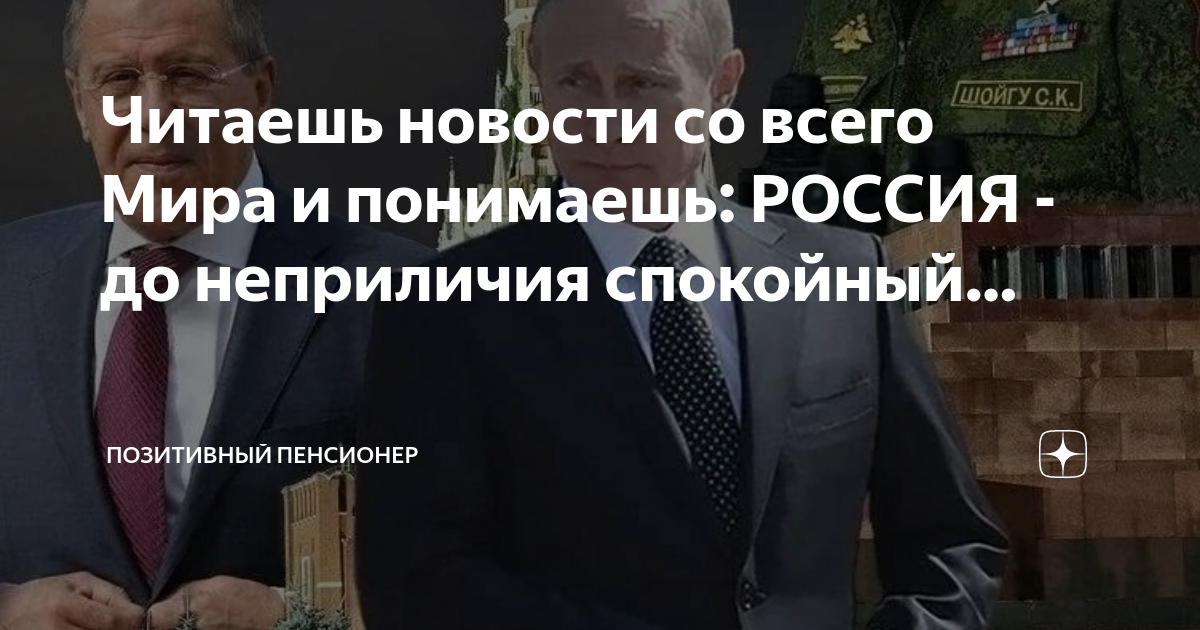 ШОЙГУ С.К.

Читаешь новости со всего Мира и понимаешь: РОССИЯ - до неприличия спокойный...

ПОЗИТИВНЫЙ ПЕНСИОНЕР